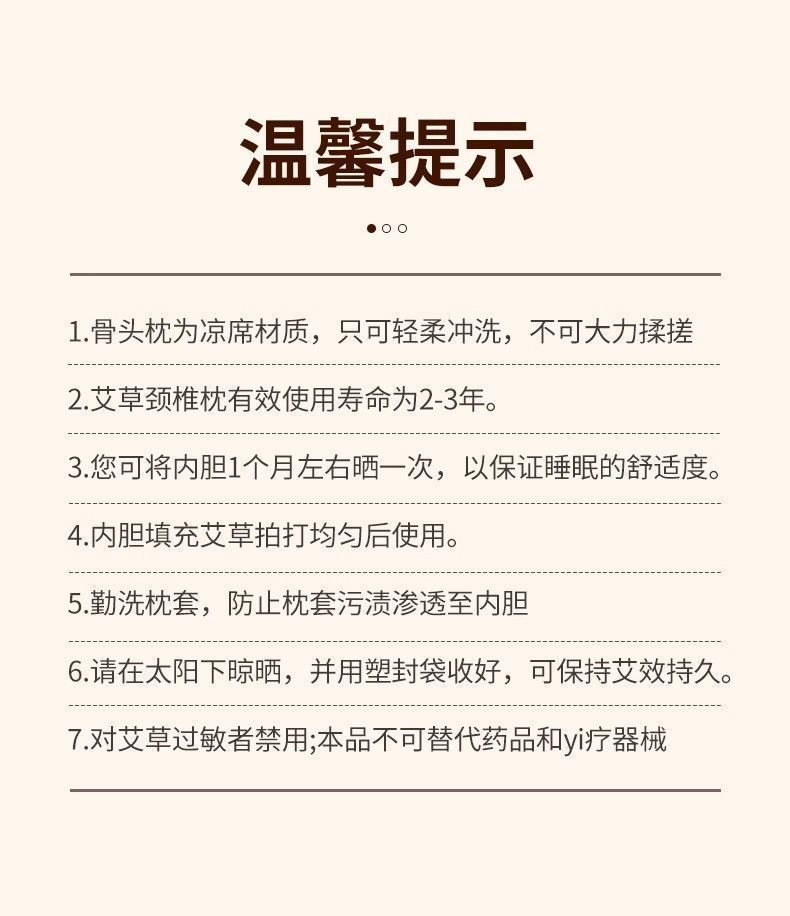 温馨提示

1.骨头枕为凉席材质，只可轻柔冲洗，不可大力揉搓

2.艾草颈椎枕有效使用寿命为2-3年。

3.您可将内胆1个月左右晒一次，以保证睡眠的舒适度。

4.内胆填充艾草拍打均匀后使用。

5.勤洗枕套，防止枕套污渍渗透至内胆

6.请在太阳下晾晒，并用塑封袋收好，可保持艾效持久。

7.对艾草过敏者禁用;本品不可替代药品和yi疗器械